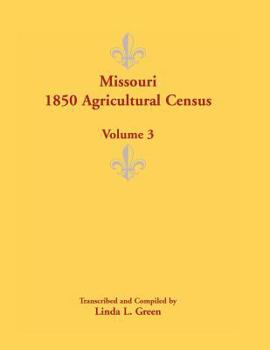 Missouri
1850 Agricultural Census

Volume 3

Transcribed and Compiled by
Linda L. Green